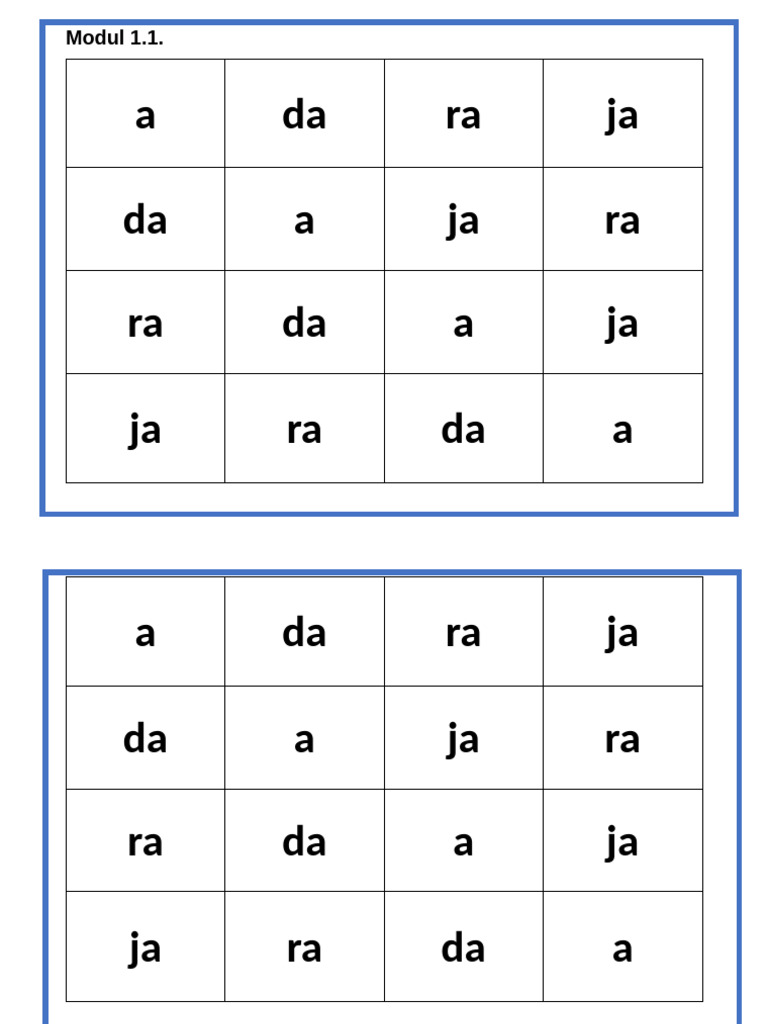 Modul 1.1.

| a | da | ra | ja |
|---|---|---|---|
| da | a | ja | ra |
| ra | da | a | ja |
| ja | ra | da | a |

| a | da | ra | ja |
|---|---|---|---|
| da | a | ja | ra |
| ra | da | a | ja |
| ja | ra | da | a |